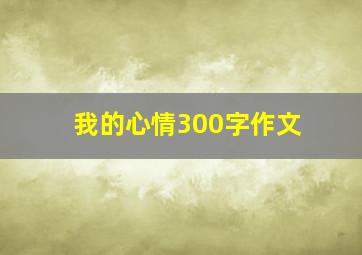 我的心情300字作文